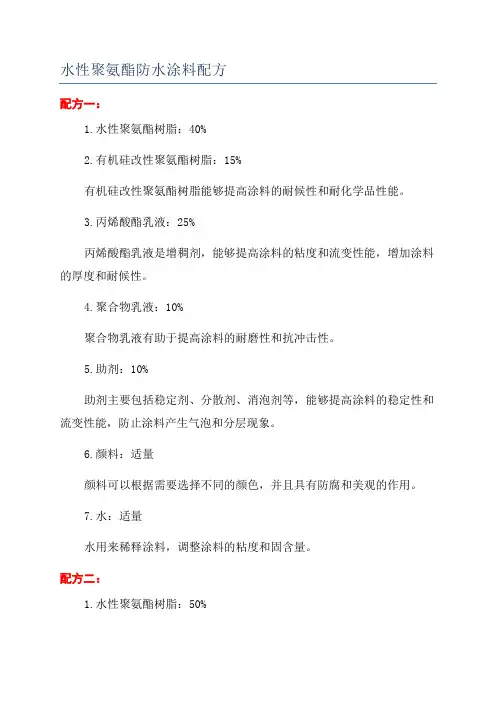 水性聚氨酯防水涂料配方

配方一：

1.水性聚氨酯树脂：40%

2.有机硅改性聚氨酯树脂：15%

有机硅改性聚氨酯树脂能够提高涂料的耐候性和耐化学品性能。

3.丙烯酸酯乳液：25%

丙烯酸酯乳液是增稠剂，能够提高涂料的粘度和流变性能，增加涂料的厚度和耐候性。

4.聚合物乳液：10%

聚合物乳液有助于提高涂料的耐磨性和抗冲击性。

5.助剂：10%

助剂主要包括稳定剂、分散剂、消泡剂等，能够提高涂料的稳定性和流变性能，防止涂料产生气泡和分层现象。

6.颜料：适量

颜料可以根据需要选择不同的颜色，并且具有防腐和美观的作用。

7.水：适量

水用来稀释涂料，调整涂料的粘度和固含量。

配方二：

1.水性聚氨酯树脂：50%